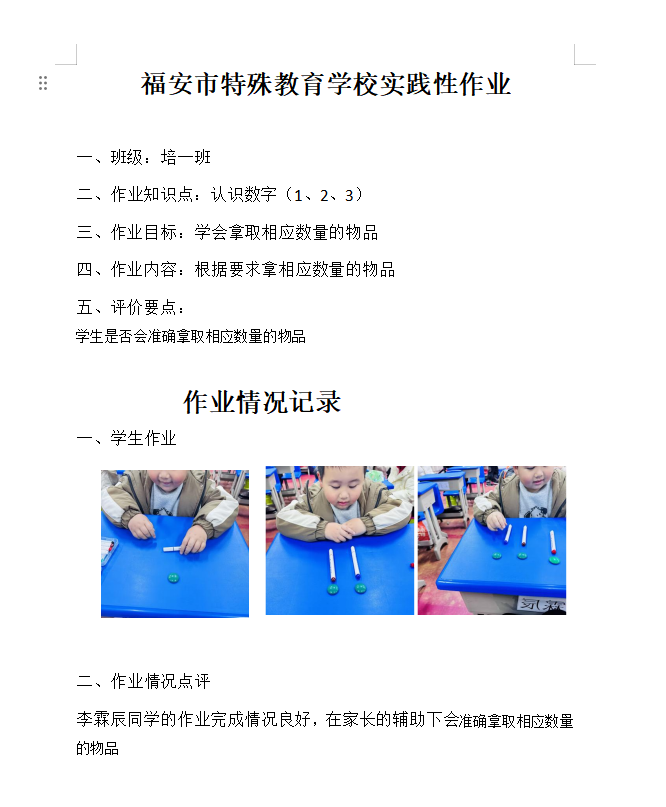 福安市特殊教育学校实践性作业

一、班级：培一班

二、作业知识点：认识数字（1、2、3）

三、作业目标：学会拿取相应数量的物品

四、作业内容：根据要求拿相应数量的物品

五、评价要点：
学生是否会准确拿取相应数量的物品

作业情况记录

一、学生作业

二、作业情况点评

李霖辰同学的作业完成情况良好，在家长的辅助下会准确拿取相应数量的物品